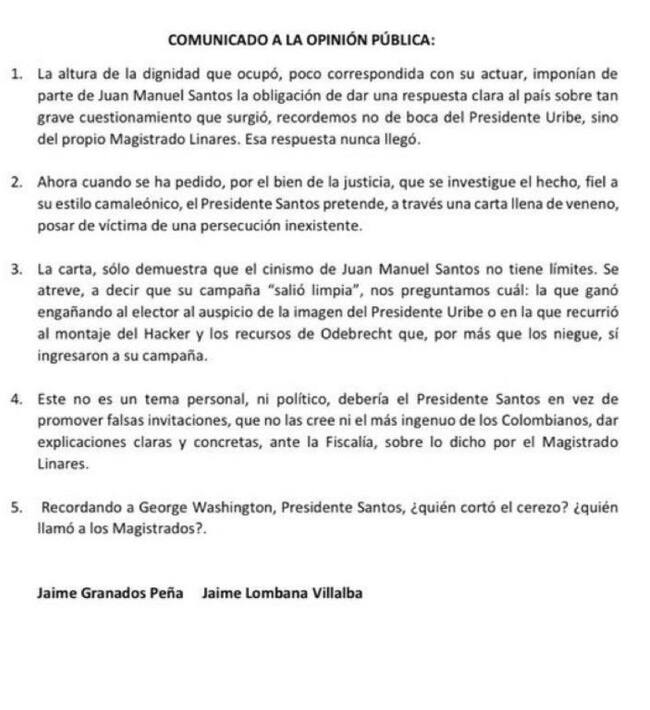 COMUNICADO A LA OPINIÓN PÚBLICA:

1. La altura de la dignidad que ocupó, poco correspondida con su actuar, imponían de parte de Juan Manuel Santos la obligación de dar una respuesta clara al país sobre tan grave cuestionamiento que surgió, recordemos no de boca del Presidente Uribe, sino del propio Magistrado Linares. Esa respuesta nunca llegó.

2. Ahora cuando se ha pedido, por el bien de la justicia, que se investigue el hecho, fiel a su estilo camaleónico, el Presidente Santos pretende, a través una carta llena de veneno, posar de víctima de una persecución inexistente.

3. La carta, sólo demuestra que el cinismo de Juan Manuel Santos no tiene límites. Se atreve, a decir que su campaña "salió limpia", nos preguntamos cuál: la que ganó engañando al elector al auspicio de la imagen del Presidente Uribe o en la que recurrió al montaje del Hacker y los recursos de Odebrecht que, por más que los niegue, sí ingresaron a su campaña.

4. Este no es un tema personal, ni político, debería el Presidente Santos en vez de promover falsas invitaciones, que no las cree ni el más ingenuo de los Colombianos, dar explicaciones claras y concretas, ante la Fiscalía, sobre lo dicho por el Magistrado Linares.

5. Recordando a George Washington, Presidente Santos, ¿quién cortó el cerezo? ¿quién llamó a los Magistrados?.

Jaime Granados Peña Jaime Lombana Villalba